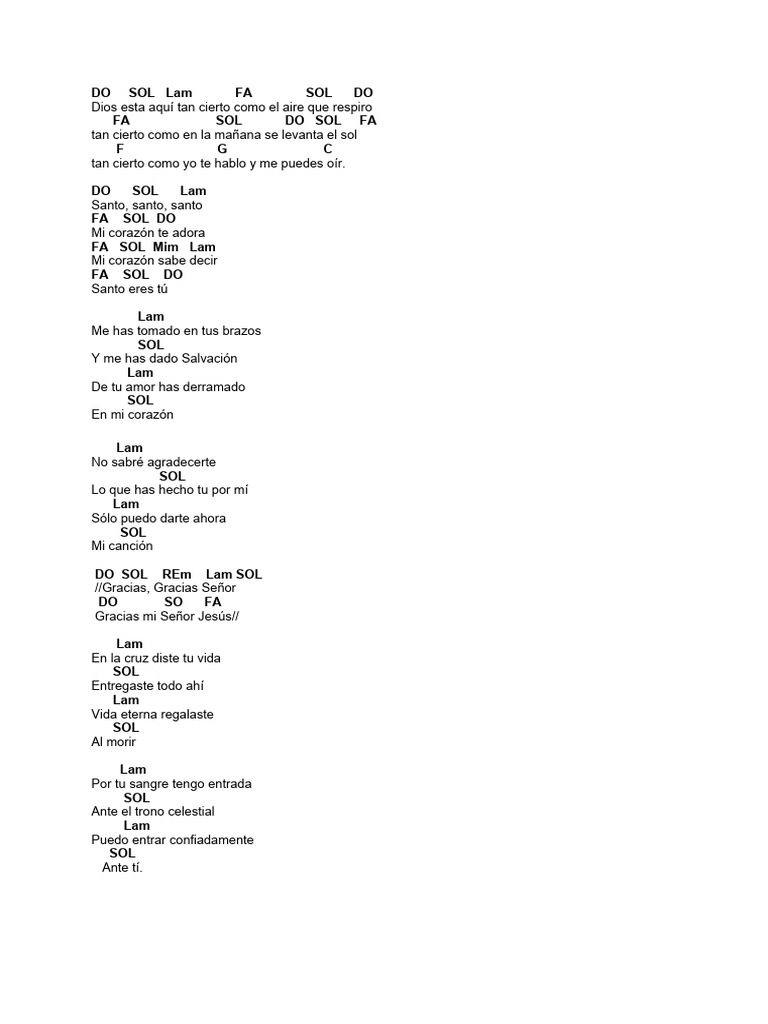 DO SOL Lam FA SOL DO
Dios esta aquí tan cierto como el aire que respiro
FA SOL DO SOL FA
tan cierto como en la mañana se levanta el sol
F G C
tan cierto como yo te hablo y me puedes oír.

DO SOL Lam
Santo, santo, santo
FA SOL DO
Mi corazón te adora
FA SOL Mim Lam
Mi corazón sabe decir
FA SOL DO
Santo eres tú

Lam
Me has tomado en tus brazos
SOL
Y me has dado Salvación
Lam
De tu amor has derramado
SOL
En mi corazón

Lam
No sabré agradecerte
SOL
Lo que has hecho tu por mí
Lam
Sólo puedo darte ahora
SOL
Mi canción

DO SOL REm Lam SOL
//Gracias, Gracias Señor
DO SO FA
Gracias mi Señor Jesús//

Lam
En la cruz diste tu vida
SOL
Entregaste todo ahí
Lam
Vida eterna regalaste
SOL
Al morir

Lam
Por tu sangre tengo entrada
SOL
Ante el trono celestial
Lam
Puedo entrar confiadamente
SOL
Ante tí.